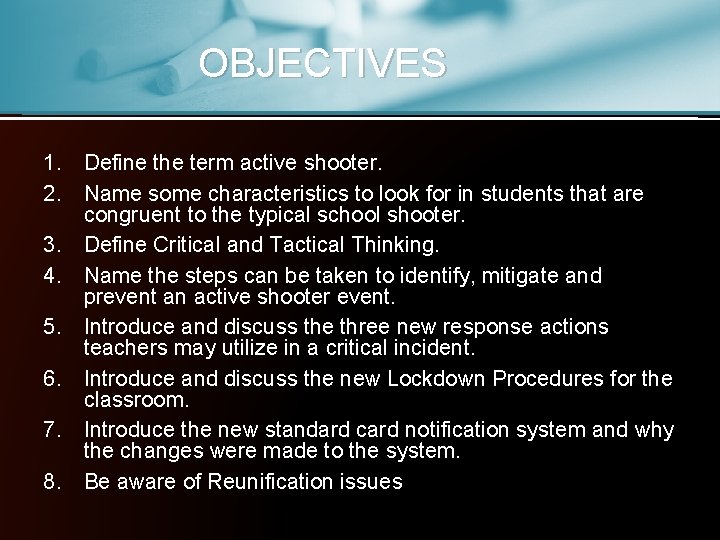 OBJECTIVES

1. Define the term active shooter.
2. Name some characteristics to look for in students that are congruent to the typical school shooter.
3. Define Critical and Tactical Thinking.
4. Name the steps can be taken to identify, mitigate and prevent an active shooter event.
5. Introduce and discuss the three new response actions teachers may utilize in a critical incident.
6. Introduce and discuss the new Lockdown Procedures for the classroom.
7. Introduce the new standard card notification system and why the changes were made to the system.
8. Be aware of Reunification issues